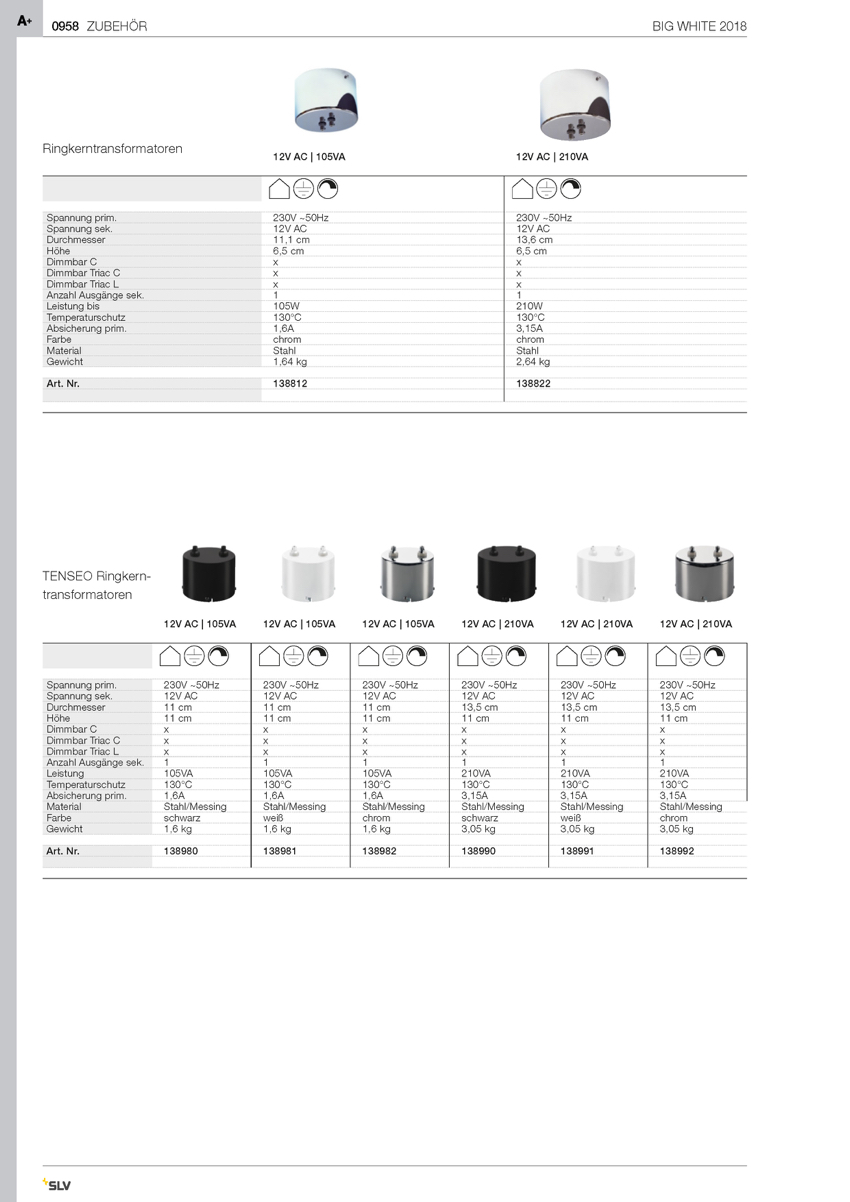 A+

0958 ZUBEHÖR

BIG WHITE 2018

Ringkerntransformatoren

| | 12V AC \| 105VA | 12V AC \| 210VA |
|---|---|---|
| Spannung prim. | 230V ~50Hz | 230V ~50Hz |
| Spannung sek. | 12V AC | 12V AC |
| Durchmesser | 11,1 cm | 13,6 cm |
| Höhe | 6,5 cm | 6,5 cm |
| Dimmbar C | x | x |
| Dimmbar Triac C | x | x |
| Dimmbar Triac L | x | x |
| Anzahl Ausgänge sek. | 1 | 1 |
| Leistung bis | 105W | 210W |
| Temperaturschutz | 130°C | 130°C |
| Absicherung prim. | 1,6A | 3,15A |
| Farbe | chrom | chrom |
| Material | Stahl | Stahl |
| Gewicht | 1,64 kg | 2,64 kg |
| Art. Nr. | 138812 | 138822 |

TENSEO Ringkerntransformatoren

| | 12V AC \| 105VA | 12V AC \| 105VA | 12V AC \| 105VA | 12V AC \| 210VA | 12V AC \| 210VA | 12V AC \| 210VA |
|---|---|---|---|---|---|---|
| Spannung prim. | 230V ~50Hz | 230V ~50Hz | 230V ~50Hz | 230V ~50Hz | 230V ~50Hz | 230V ~50Hz |
| Spannung sek. | 12V AC | 12V AC | 12V AC | 12V AC | 12V AC | 12V AC |
| Durchmesser | 11 cm | 11 cm | 11 cm | 13,5 cm | 13,5 cm | 13,5 cm |
| Höhe | 11 cm | 11 cm | 11 cm | 11 cm | 11 cm | 11 cm |
| Dimmbar C | x | x | x | x | x | x |
| Dimmbar Triac C | x | x | x | x | x | x |
| Dimmbar Triac L | x | x | x | x | x | x |
| Anzahl Ausgänge sek. | 1 | 1 | 1 | 1 | 1 | 1 |
| Leistung | 105VA | 105VA | 105VA | 210VA | 210VA | 210VA |
| Temperaturschutz | 130°C | 130°C | 130°C | 130°C | 130°C | 130°C |
| Absicherung prim. | 1,6A | 1,6A | 1,6A | 3,15A | 3,15A | 3,15A |
| Material | Stahl/Messing | Stahl/Messing | Stahl/Messing | Stahl/Messing | Stahl/Messing | Stahl/Messing |
| Farbe | schwarz | weiß | chrom | schwarz | weiß | chrom |
| Gewicht | 1,6 kg | 1,6 kg | 1,6 kg | 3,05 kg | 3,05 kg | 3,05 kg |
| Art. Nr. | 138980 | 138981 | 138982 | 138990 | 138991 | 138992 |

SLV